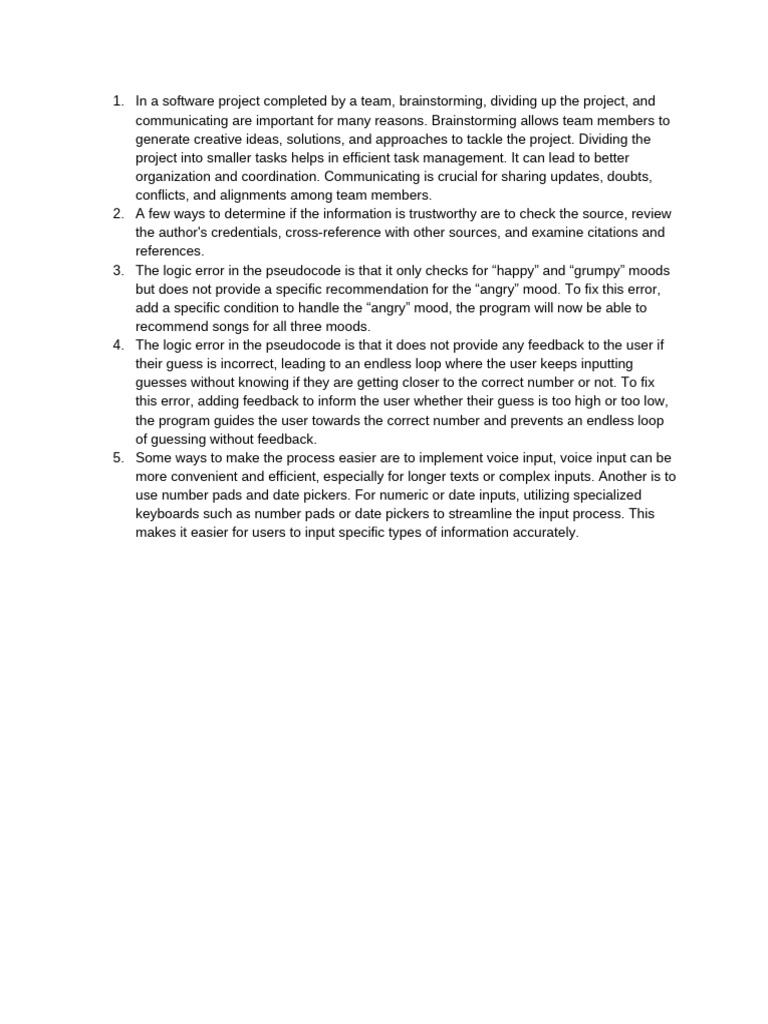 1. In a software project completed by a team, brainstorming, dividing up the project, and communicating are important for many reasons. Brainstorming allows team members to generate creative ideas, solutions, and approaches to tackle the project. Dividing the project into smaller tasks helps in efficient task management. It can lead to better organization and coordination. Communicating is crucial for sharing updates, doubts, conflicts, and alignments among team members.
2. A few ways to determine if the information is trustworthy are to check the source, review the author's credentials, cross-reference with other sources, and examine citations and references.
3. The logic error in the pseudocode is that it only checks for “happy” and “grumpy” moods but does not provide a specific recommendation for the “angry” mood. To fix this error, add a specific condition to handle the “angry” mood, the program will now be able to recommend songs for all three moods.
4. The logic error in the pseudocode is that it does not provide any feedback to the user if their guess is incorrect, leading to an endless loop where the user keeps inputting guesses without knowing if they are getting closer to the correct number or not. To fix this error, adding feedback to inform the user whether their guess is too high or too low, the program guides the user towards the correct number and prevents an endless loop of guessing without feedback.
5. Some ways to make the process easier are to implement voice input, voice input can be more convenient and efficient, especially for longer texts or complex inputs. Another is to use number pads and date pickers. For numeric or date inputs, utilizing specialized keyboards such as number pads or date pickers to streamline the input process. This makes it easier for users to input specific types of information accurately.